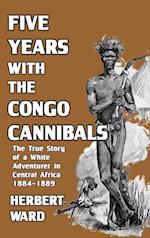 FIVE YEARS WITH THE CONGO CANNIBALS

The True Story of a White Adventurer in Central Africa 1884–1889

HERBERT WARD